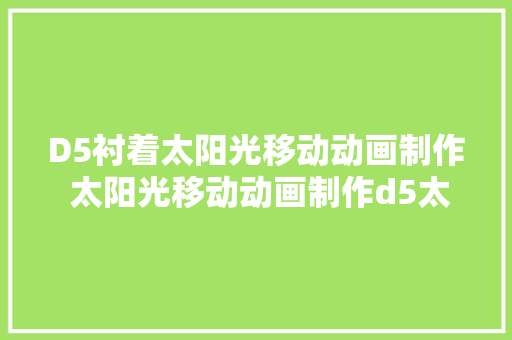 D5衬着太阳光移动动画制作 太阳光移动动画制作d5太